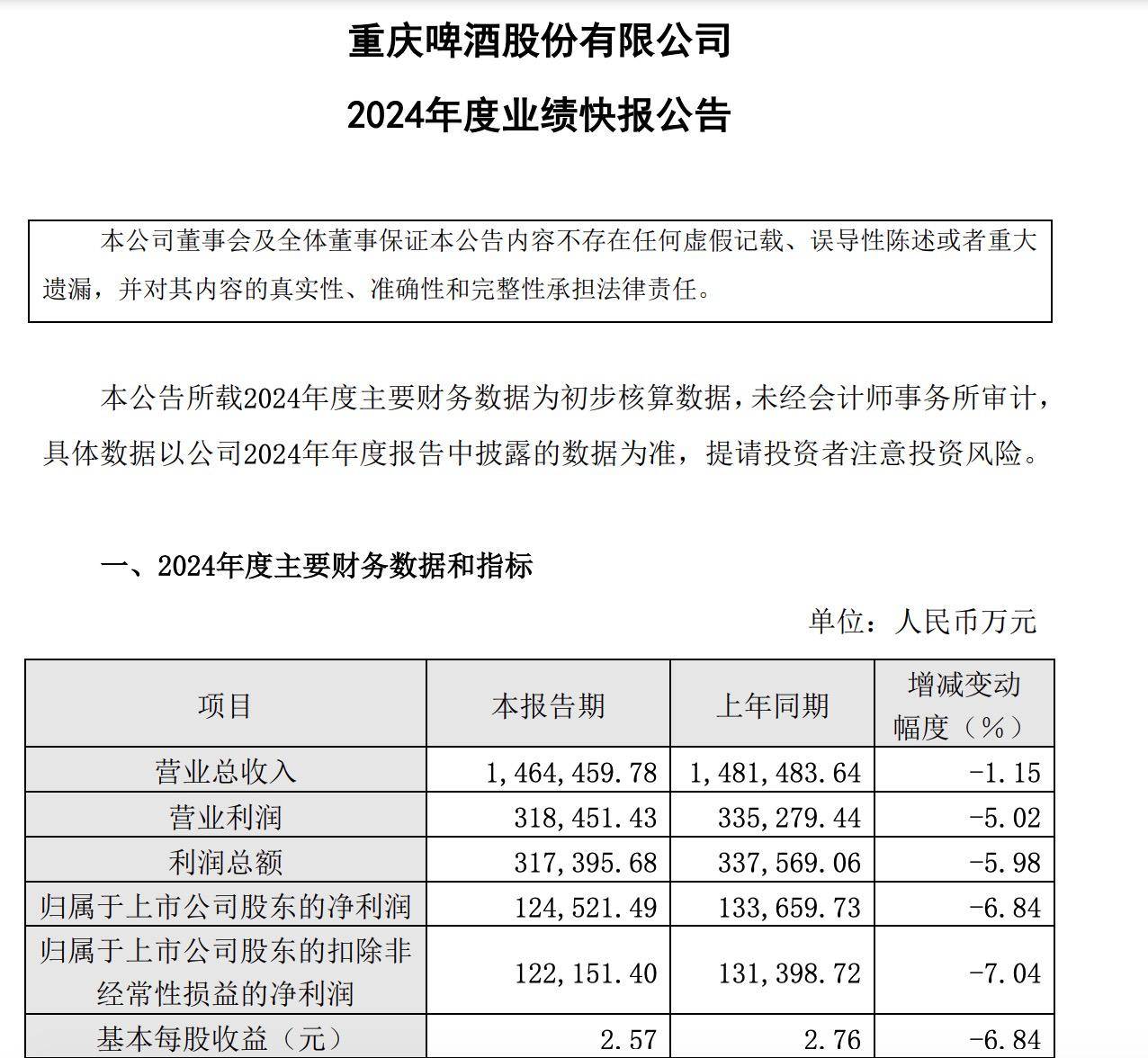 重庆啤酒股份有限公司

2024年度业绩快报公告

本公司董事会及全体董事保证本公告内容不存在任何虚假记载、误导性陈述或者重大遗漏，并对其内容的真实性、准确性和完整性承担法律责任。

本公告所载2024年度主要财务数据为初步核算数据，未经会计师事务所审计，具体数据以公司2024年年度报告中披露的数据为准，提请投资者注意投资风险。

一、2024年度主要财务数据和指标

单位：人民币万元

| 项目 | 本报告期 | 上年同期 | 增减变动幅度（%） |
|---|---|---|---|
| 营业总收入 | 1,464,459.78 | 1,481,483.64 | -1.15 |
| 营业利润 | 318,451.43 | 335,279.44 | -5.02 |
| 利润总额 | 317,395.68 | 337,569.06 | -5.98 |
| 归属于上市公司股东的净利润 | 124,521.49 | 133,659.73 | -6.84 |
| 归属于上市公司股东的扣除非经常性损益的净利润 | 122,151.40 | 131,398.72 | -7.04 |
| 基本每股收益（元） | 2.57 | 2.76 | -6.84 |